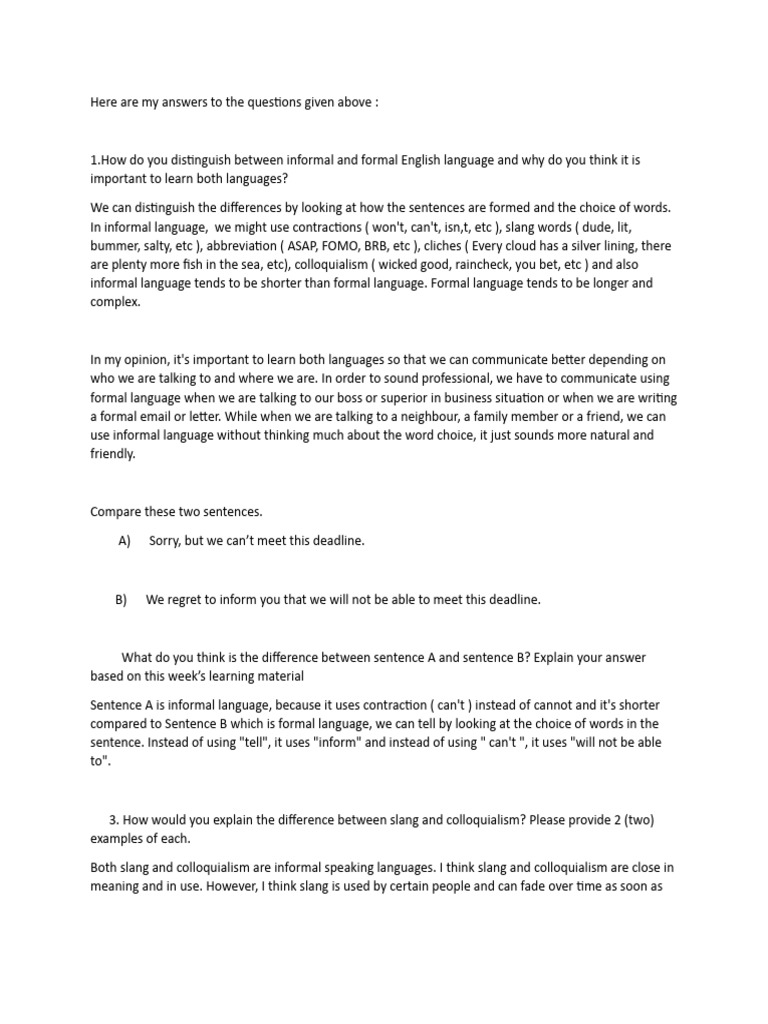 Here are my answers to the questions given above :

1.How do you distinguish between informal and formal English language and why do you think it is important to learn both languages?

We can distinguish the differences by looking at how the sentences are formed and the choice of words. In informal language, we might use contractions ( won't, can't, isn,t, etc ), slang words ( dude, lit, bummer, salty, etc ), abbreviation ( ASAP, FOMO, BRB, etc ), cliches ( Every cloud has a silver lining, there are plenty more fish in the sea, etc), colloquialism ( wicked good, raincheck, you bet, etc ) and also informal language tends to be shorter than formal language. Formal language tends to be longer and complex.

In my opinion, it's important to learn both languages so that we can communicate better depending on who we are talking to and where we are. In order to sound professional, we have to communicate using formal language when we are talking to our boss or superior in business situation or when we are writing a formal email or letter. While when we are talking to a neighbour, a family member or a friend, we can use informal language without thinking much about the word choice, it just sounds more natural and friendly.

Compare these two sentences.

A) Sorry, but we can't meet this deadline.

B) We regret to inform you that we will not be able to meet this deadline.

What do you think is the difference between sentence A and sentence B? Explain your answer based on this week's learning material

Sentence A is informal language, because it uses contraction ( can't ) instead of cannot and it's shorter compared to Sentence B which is formal language, we can tell by looking at the choice of words in the sentence. Instead of using "tell", it uses "inform" and instead of using " can't ", it uses "will not be able to".

3. How would you explain the difference between slang and colloquialism? Please provide 2 (two) examples of each.

Both slang and colloquialism are informal speaking languages. I think slang and colloquialism are close in meaning and in use. However, I think slang is used by certain people and can fade over time as soon as